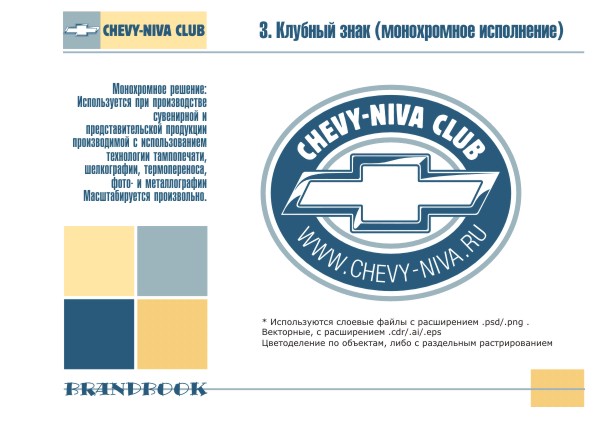 CHEVY-NIVA CLUB

3. Клубный знак (монохромное исполнение)

Монохромное решение: Используется при производстве сувенирной и представительской продукции производимой с использованием технологии тампопечати, шелкографии, термопереноса, фото- и металлографии Масштабируется произвольно.

CHEVY-NIVA CLUB

WWW.CHEVY-NIVA.RU

* Используются слоевые файлы с расширением .psd/.png . Векторные, с расширением .cdr/.ai/.eps
Цветоделение по объектам, либо с раздельным растрированием

BRANDBOOK